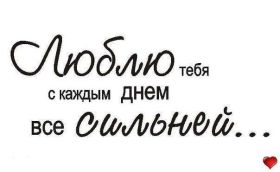 Люблю тебя
с каждым днем
все сильней...